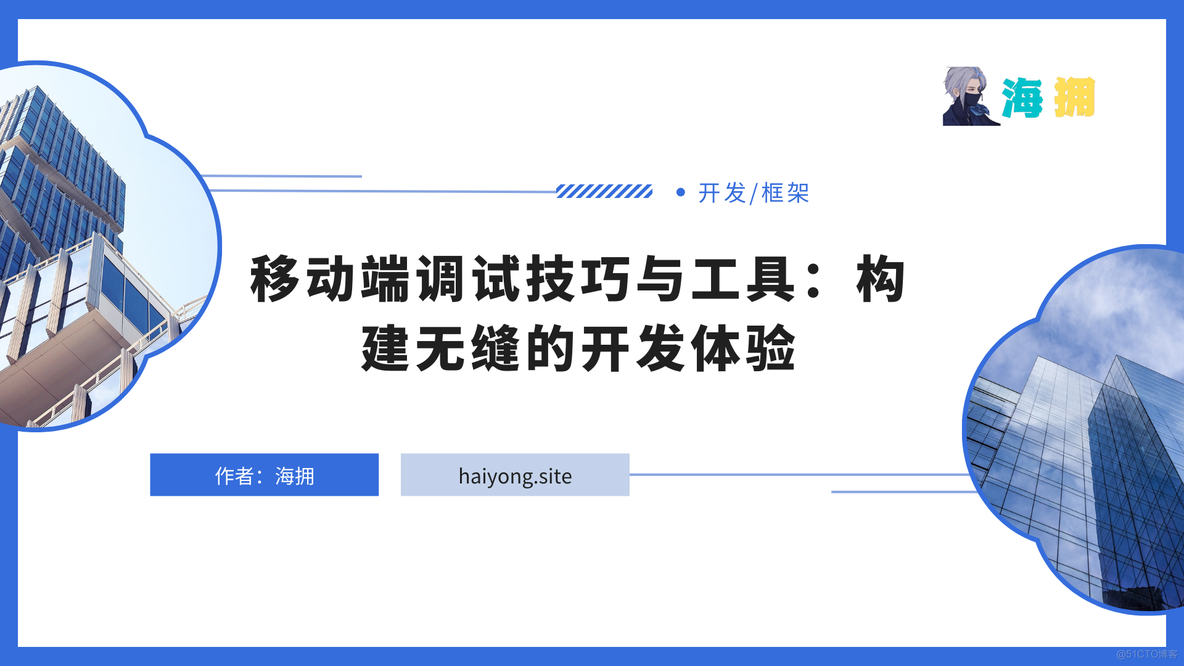 海拥

开发/框架

移动端调试技巧与工具：构建无缝的开发体验

作者：海拥

haiyong.site

@51CTO博客